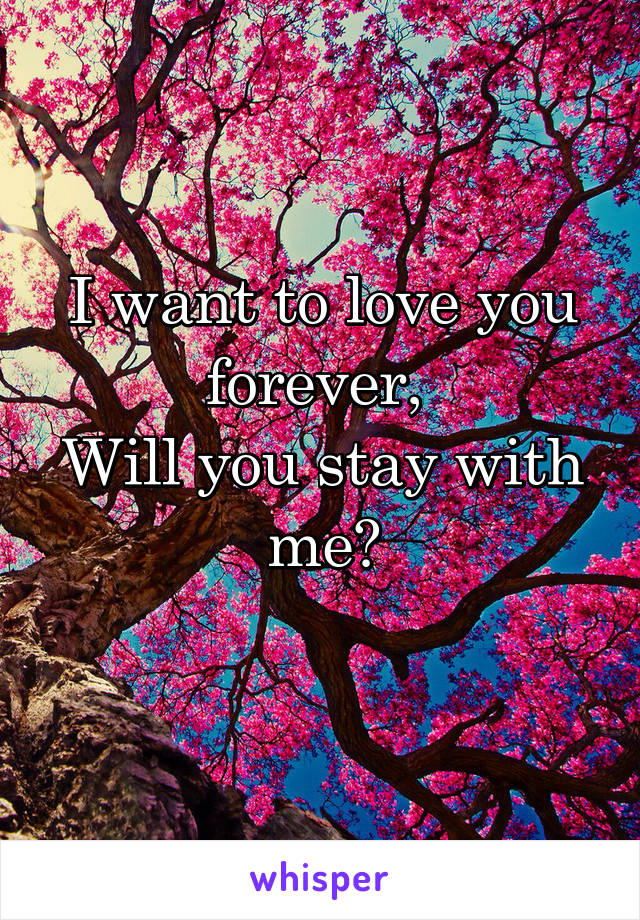 I want to love you forever,
Will you stay with me?

whisper